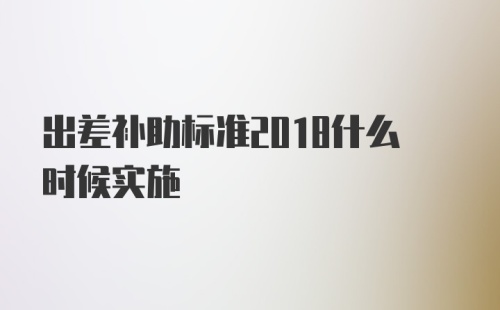 出差补助标准2018什么时候实施